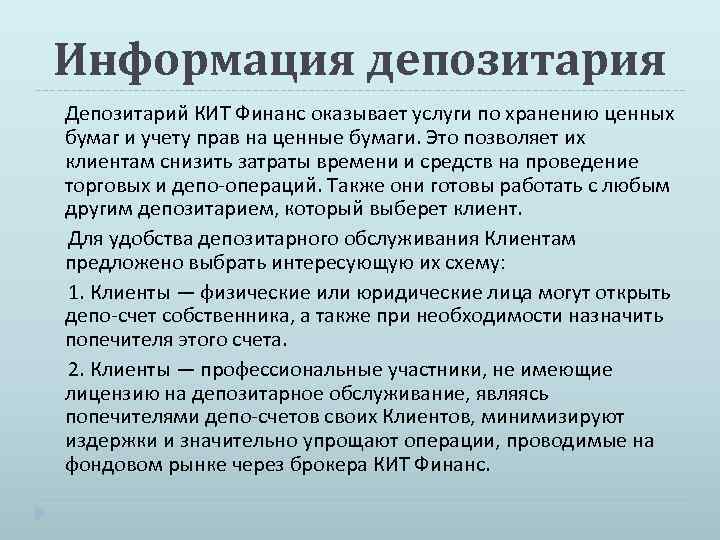 Информация депозитария

Депозитарий КИТ Финанс оказывает услуги по хранению ценных бумаг и учету прав на ценные бумаги. Это позволяет их клиентам снизить затраты времени и средств на проведение торговых и депо-операций. Также они готовы работать с любым другим депозитарием, который выберет клиент.

Для удобства депозитарного обслуживания Клиентам предложено выбрать интересующую их схему:

1. Клиенты — физические или юридические лица могут открыть депо-счет собственника, а также при необходимости назначить попечителя этого счета.

2. Клиенты — профессиональные участники, не имеющие лицензию на депозитарное обслуживание, являясь попечителями депо-счетов своих Клиентов, минимизируют издержки и значительно упрощают операции, проводимые на фондовом рынке через брокера КИТ Финанс.